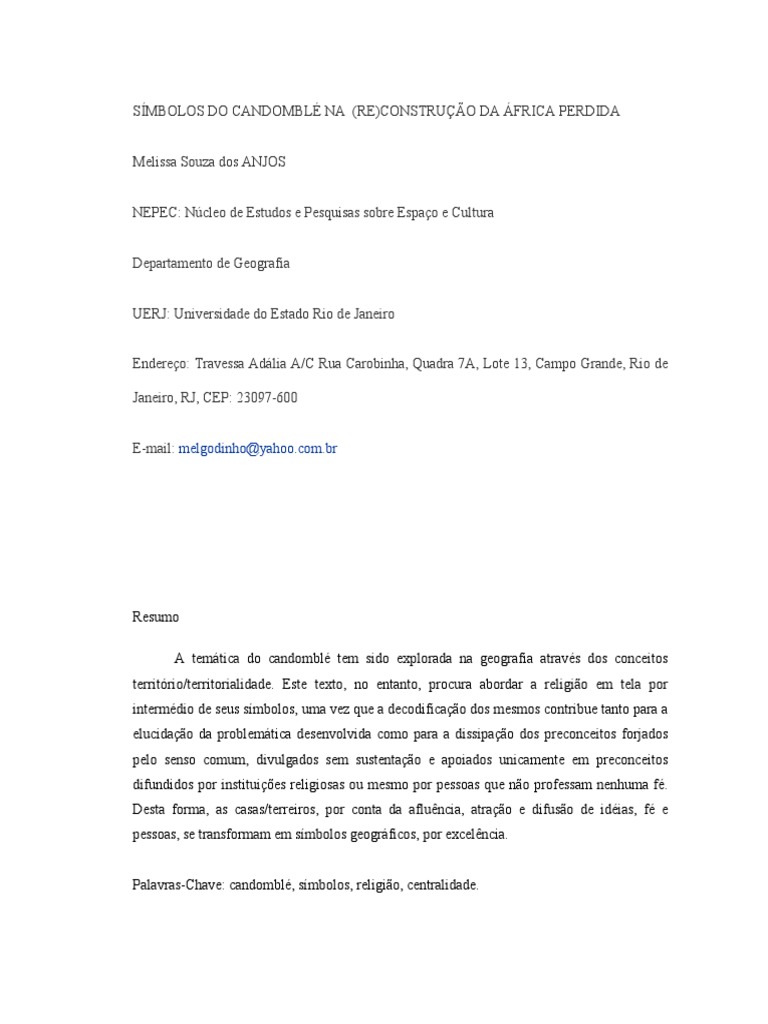 SÍMBOLOS DO CANDOMBLÉ NA (RE)CONSTRUÇÃO DA ÁFRICA PERDIDA

Melissa Souza dos ANJOS

NEPEC: Núcleo de Estudos e Pesquisas sobre Espaço e Cultura

Departamento de Geografia

UERJ: Universidade do Estado Rio de Janeiro

Endereço: Travessa Adália A/C Rua Carobinha, Quadra 7A, Lote 13, Campo Grande, Rio de Janeiro, RJ, CEP: 23097-600

E-mail: melgodinho@yahoo.com.br

Resumo

A temática do candomblé tem sido explorada na geografia através dos conceitos território/territorialidade. Este texto, no entanto, procura abordar a religião em tela por intermédio de seus símbolos, uma vez que a decodificação dos mesmos contribue tanto para a elucidação da problemática desenvolvida como para a dissipação dos preconceitos forjados pelo senso comum, divulgados sem sustentação e apoiados unicamente em preconceitos difundidos por instituições religiosas ou mesmo por pessoas que não professam nenhuma fé. Desta forma, as casas/terreiros, por conta da afluência, atração e difusão de idéias, fé e pessoas, se transformam em símbolos geográficos, por excelência.

Palavras-Chave: candomblé, símbolos, religião, centralidade.